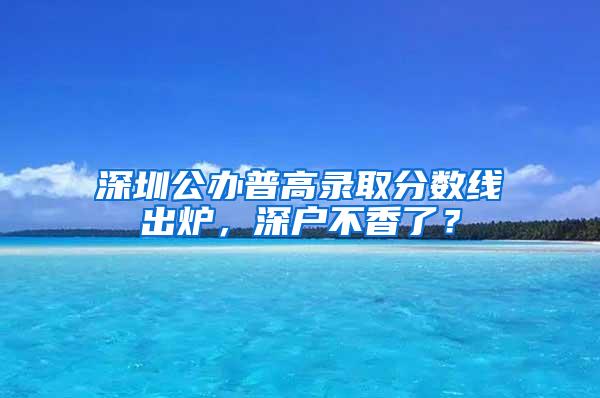 深圳公办普高录取分数线出炉，深户不香了？